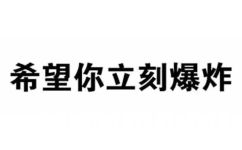 希望你立刻爆炸